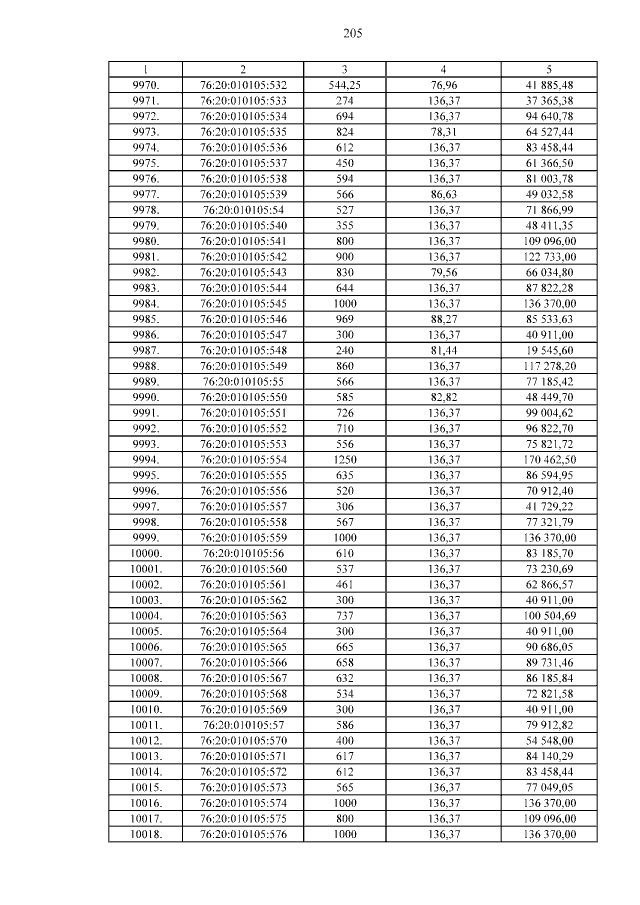 205

| 1 | 2 | 3 | 4 | 5 |
|---|---|---|---|---|
| 9970. | 76:20:010105:532 | 544,25 | 76,96 | 41 885,48 |
| 9971. | 76:20:010105:533 | 274 | 136,37 | 37 365,38 |
| 9972. | 76:20:010105:534 | 694 | 136,37 | 94 640,78 |
| 9973. | 76:20:010105:535 | 824 | 78,31 | 64 527,44 |
| 9974. | 76:20:010105:536 | 612 | 136,37 | 83 458,44 |
| 9975. | 76:20:010105:537 | 450 | 136,37 | 61 366,50 |
| 9976. | 76:20:010105:538 | 594 | 136,37 | 81 003,78 |
| 9977. | 76:20:010105:539 | 566 | 86,63 | 49 032,58 |
| 9978. | 76:20:010105:54 | 527 | 136,37 | 71 866,99 |
| 9979. | 76:20:010105:540 | 355 | 136,37 | 48 411,35 |
| 9980. | 76:20:010105:541 | 800 | 136,37 | 109 096,00 |
| 9981. | 76:20:010105:542 | 900 | 136,37 | 122 733,00 |
| 9982. | 76:20:010105:543 | 830 | 79,56 | 66 034,80 |
| 9983. | 76:20:010105:544 | 644 | 136,37 | 87 822,28 |
| 9984. | 76:20:010105:545 | 1000 | 136,37 | 136 370,00 |
| 9985. | 76:20:010105:546 | 969 | 88,27 | 85 533,63 |
| 9986. | 76:20:010105:547 | 300 | 136,37 | 40 911,00 |
| 9987. | 76:20:010105:548 | 240 | 81,44 | 19 545,60 |
| 9988. | 76:20:010105:549 | 860 | 136,37 | 117 278,20 |
| 9989. | 76:20:010105:55 | 566 | 136,37 | 77 185,42 |
| 9990. | 76:20:010105:550 | 585 | 82,82 | 48 449,70 |
| 9991. | 76:20:010105:551 | 726 | 136,37 | 99 004,62 |
| 9992. | 76:20:010105:552 | 710 | 136,37 | 96 822,70 |
| 9993. | 76:20:010105:553 | 556 | 136,37 | 75 821,72 |
| 9994. | 76:20:010105:554 | 1250 | 136,37 | 170 462,50 |
| 9995. | 76:20:010105:555 | 635 | 136,37 | 86 594,95 |
| 9996. | 76:20:010105:556 | 520 | 136,37 | 70 912,40 |
| 9997. | 76:20:010105:557 | 306 | 136,37 | 41 729,22 |
| 9998. | 76:20:010105:558 | 567 | 136,37 | 77 321,79 |
| 9999. | 76:20:010105:559 | 1000 | 136,37 | 136 370,00 |
| 10000. | 76:20:010105:56 | 610 | 136,37 | 83 185,70 |
| 10001. | 76:20:010105:560 | 537 | 136,37 | 73 230,69 |
| 10002. | 76:20:010105:561 | 461 | 136,37 | 62 866,57 |
| 10003. | 76:20:010105:562 | 300 | 136,37 | 40 911,00 |
| 10004. | 76:20:010105:563 | 737 | 136,37 | 100 504,69 |
| 10005. | 76:20:010105:564 | 300 | 136,37 | 40 911,00 |
| 10006. | 76:20:010105:565 | 665 | 136,37 | 90 686,05 |
| 10007. | 76:20:010105:566 | 658 | 136,37 | 89 731,46 |
| 10008. | 76:20:010105:567 | 632 | 136,37 | 86 185,84 |
| 10009. | 76:20:010105:568 | 534 | 136,37 | 72 821,58 |
| 10010. | 76:20:010105:569 | 300 | 136,37 | 40 911,00 |
| 10011. | 76:20:010105:57 | 586 | 136,37 | 79 912,82 |
| 10012. | 76:20:010105:570 | 400 | 136,37 | 54 548,00 |
| 10013. | 76:20:010105:571 | 617 | 136,37 | 84 140,29 |
| 10014. | 76:20:010105:572 | 612 | 136,37 | 83 458,44 |
| 10015. | 76:20:010105:573 | 565 | 136,37 | 77 049,05 |
| 10016. | 76:20:010105:574 | 1000 | 136,37 | 136 370,00 |
| 10017. | 76:20:010105:575 | 800 | 136,37 | 109 096,00 |
| 10018. | 76:20:010105:576 | 1000 | 136,37 | 136 370,00 |